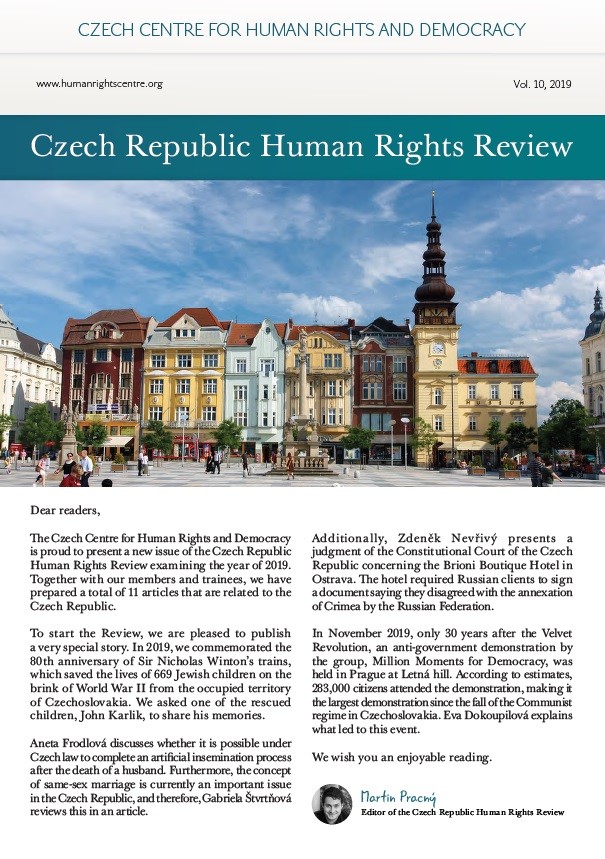 CZECH CENTRE FOR HUMAN RIGHTS AND DEMOCRACY

www.humanrightscentre.org

Vol. 10, 2019

Czech Republic Human Rights Review

Dear readers,

The Czech Centre for Human Rights and Democracy is proud to present a new issue of the Czech Republic Human Rights Review examining the year of 2019. Together with our members and trainees, we have prepared a total of 11 articles that are related to the Czech Republic.

To start the Review, we are pleased to publish a very special story. In 2019, we commemorated the 80th anniversary of Sir Nicholas Winton's trains, which saved the lives of 669 Jewish children on the brink of World War II from the occupied territory of Czechoslovakia. We asked one of the rescued children, John Karlik, to share his memories.

Aneta Frodlová discusses whether it is possible under Czech law to complete an artificial insemination process after the death of a husband. Furthermore, the concept of same-sex marriage is currently an important issue in the Czech Republic, and therefore, Gabriela Štvrtňová reviews this in an article.

Additionally, Zdeněk Nevřivý presents a judgment of the Constitutional Court of the Czech Republic concerning the Brioni Boutique Hotel in Ostrava. The hotel required Russian clients to sign a document saying they disagreed with the annexation of Crimea by the Russian Federation.

In November 2019, only 30 years after the Velvet Revolution, an anti-government demonstration by the group, Million Moments for Democracy, was held in Prague at Letná hill. According to estimates, 283,000 citizens attended the demonstration, making it the largest demonstration since the fall of the Communist regime in Czechoslovakia. Eva Dokoupilová explains what led to this event.

We wish you an enjoyable reading.

Martin Pracný
Editor of the Czech Republic Human Rights Review